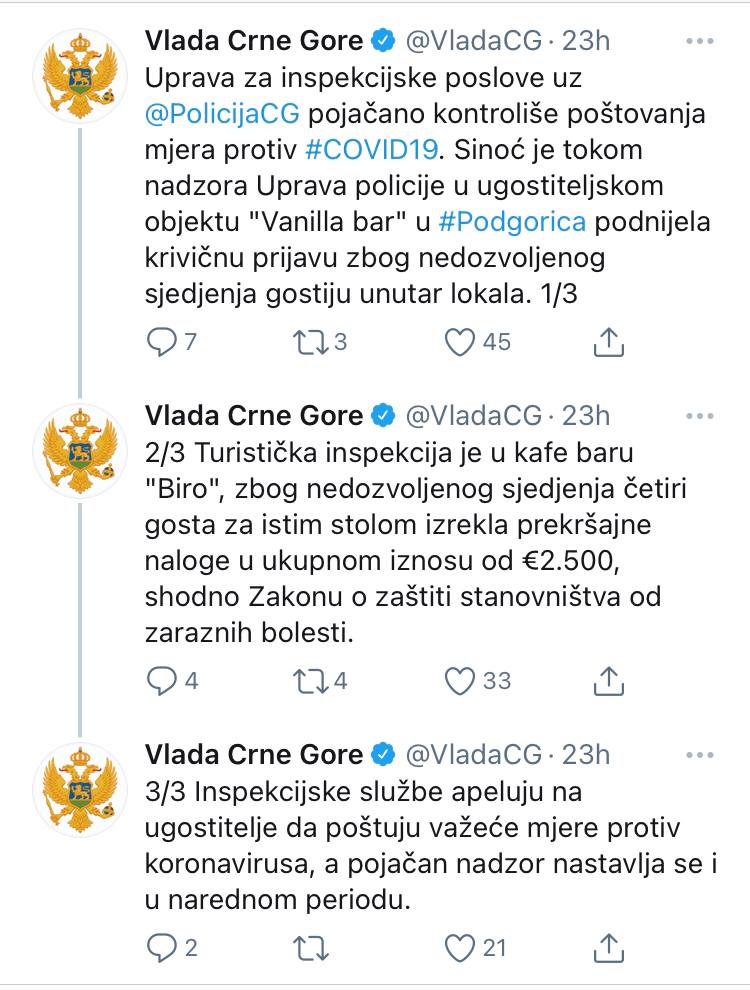 Vlada Crne Gore @VladaCG · 23h
Uprava za inspekcijske poslove uz @PolicijaCG pojačano kontroliše poštovanja mjera protiv #COVID19. Sinoć je tokom nadzora Uprava policije u ugostiteljskom objektu "Vanilla bar" u #Podgorica podnijela krivičnu prijavu zbog nedozvoljenog sjedjenja gostiju unutar lokala. 1/3

7 3 45

Vlada Crne Gore @VladaCG · 23h
2/3 Turistička inspekcija je u kafe baru "Biro", zbog nedozvoljenog sjedjenja četiri gosta za istim stolom izrekla prekršajne naloge u ukupnom iznosu od €2.500, shodno Zakonu o zaštiti stanovništva od zaraznih bolesti.

4 4 33

Vlada Crne Gore @VladaCG · 23h
3/3 Inspekcijske službe apeluju na ugostitelje da poštuju važeće mjere protiv koronavirusa, a pojačan nadzor nastavlja se i u narednom periodu.

2 21